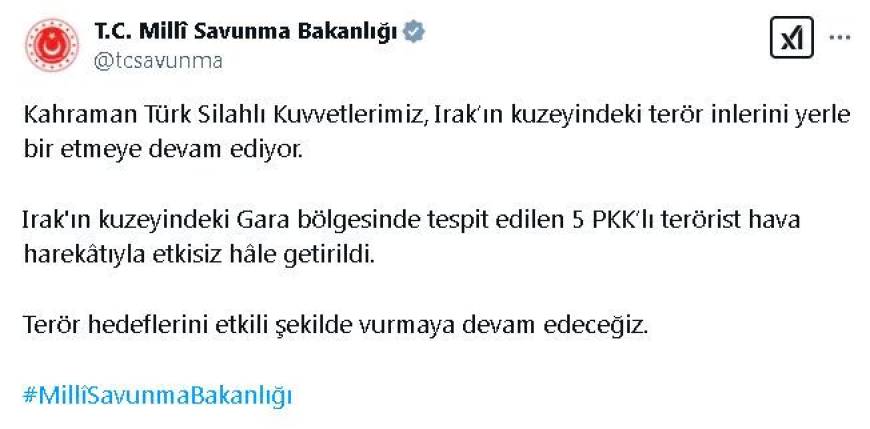 T.C. Millî Savunma Bakanlığı
@tcsavunma

Kahraman Türk Silahlı Kuvvetlerimiz, Irak'ın kuzeyindeki terör inlerini yerle bir etmeye devam ediyor.

Irak'ın kuzeyindeki Gara bölgesinde tespit edilen 5 PKK'lı terörist hava harekâtıyla etkisiz hâle getirildi.

Terör hedeflerini etkili şekilde vurmaya devam edeceğiz.

#MillîSavunmaBakanlığı